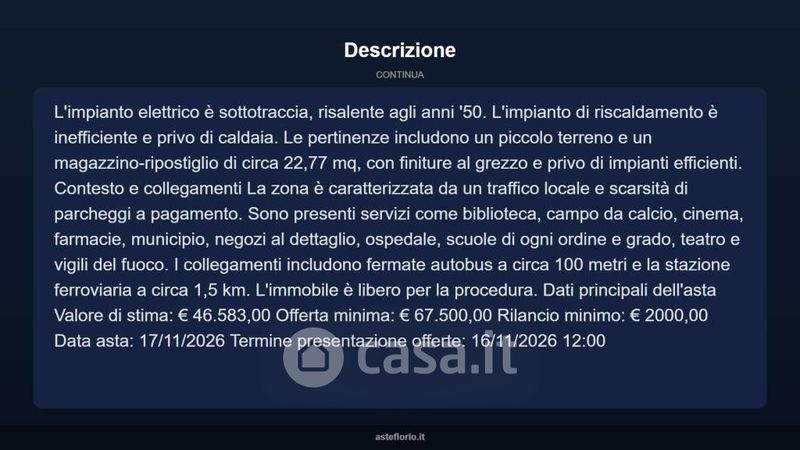 Descrizione

CONTINUA

L'impianto elettrico è sottotraccia, risalente agli anni '50. L'impianto di riscaldamento è inefficiente e privo di caldaia. Le pertinenze includono un piccolo terreno e un magazzino-ripostiglio di circa 22,77 mq, con finiture al grezzo e privo di impianti efficienti. Contesto e collegamenti La zona è caratterizzata da un traffico locale e scarsità di parcheggi a pagamento. Sono presenti servizi come biblioteca, campo da calcio, cinema, farmacie, municipio, negozi al dettaglio, ospedale, scuole di ogni ordine e grado, teatro e vigili del fuoco. I collegamenti includono fermate autobus a circa 100 metri e la stazione ferroviaria a circa 1,5 km. L'immobile è libero per la procedura. Dati principali dell'asta Valore di stima: € 46.583,00 Offerta minima: € 67.500,00 Rilancio minimo: € 2000,00 Data asta: 17/11/2026 Termine presentazione offerte: 16/11/2026 12:00

asteflorio.it

casa.it